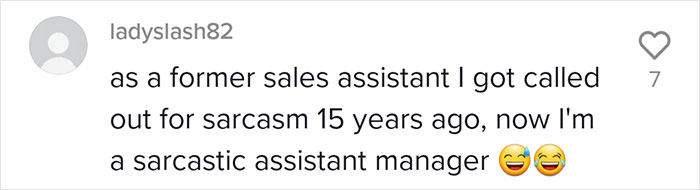 ladyslash82

as a former sales assistant I got called out for sarcasm 15 years ago, now I'm a sarcastic assistant manager 😅😂

7